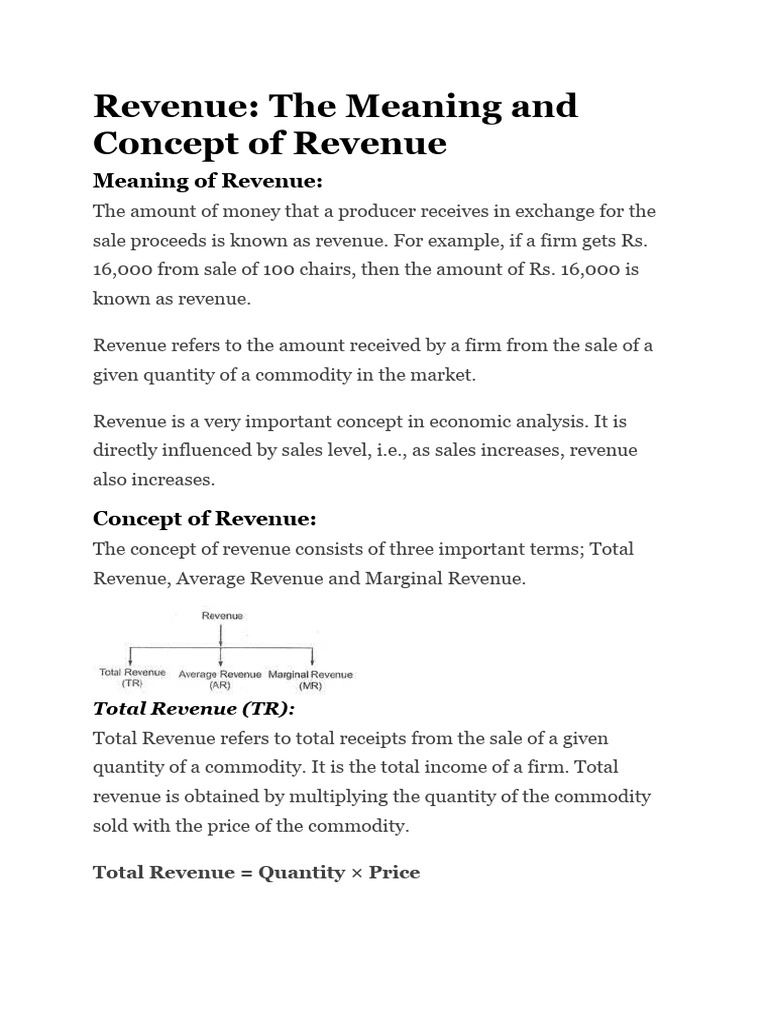 Revenue: The Meaning and Concept of Revenue

Meaning of Revenue:

The amount of money that a producer receives in exchange for the sale proceeds is known as revenue. For example, if a firm gets Rs. 16,000 from sale of 100 chairs, then the amount of Rs. 16,000 is known as revenue.

Revenue refers to the amount received by a firm from the sale of a given quantity of a commodity in the market.

Revenue is a very important concept in economic analysis. It is directly influenced by sales level, i.e., as sales increases, revenue also increases.

Concept of Revenue:

The concept of revenue consists of three important terms; Total Revenue, Average Revenue and Marginal Revenue.

Revenue

Total Revenue (TR)
Average Revenue (AR)
Marginal Revenue (MR)

Total Revenue (TR):

Total Revenue refers to total receipts from the sale of a given quantity of a commodity. It is the total income of a firm. Total revenue is obtained by multiplying the quantity of the commodity sold with the price of the commodity.

Total Revenue = Quantity × Price